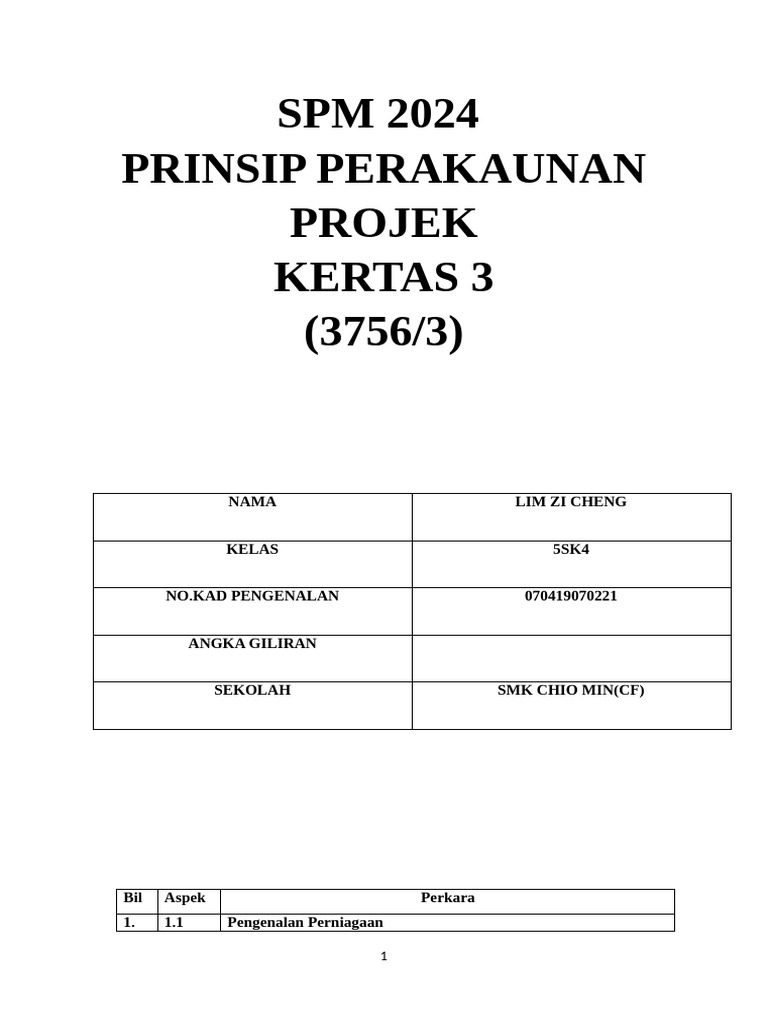 SPM 2024
PRINSIP PERAKAUNAN
PROJEK
KERTAS 3
(3756/3)

| NAMA | LIM ZI CHENG |
|---|---|
| KELAS | 5SK4 |
| NO.KAD PENGENALAN | 070419070221 |
| ANGKA GILIRAN | |
| SEKOLAH | SMK CHIO MIN(CF) |

| Bil | Aspek | Perkara |
|---|---|---|
| 1. | 1.1 | Pengenalan Perniagaan |

1